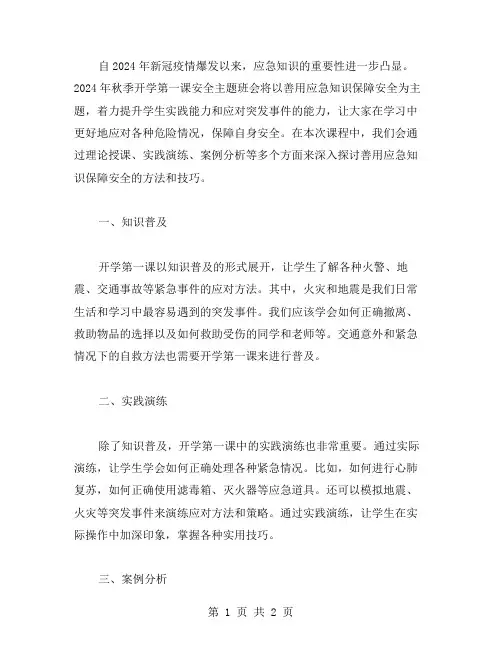 自2024年新冠疫情爆发以来，应急知识的重要性进一步凸显。2024年秋季开学第一课安全主题班会将以善用应急知识保障安全为主题，着力提升学生实践能力和应对突发事件的能力，让大家在学习中更好地应对各种危险情况，保障自身安全。在本次课程中，我们会通过理论授课、实践演练、案例分析等多个方面来深入探讨善用应急知识保障安全的方法和技巧。

一、知识普及

开学第一课以知识普及的形式展开，让学生了解各种火警、地震、交通事故等紧急事件的应对方法。其中，火灾和地震是我们日常生活和学习中最容易遇到的突发事件。我们应该学会如何正确撤离、救助物品的选择以及如何救助受伤的同学和老师等。交通意外和紧急情况下的自救方法也需要开学第一课来进行普及。

二、实践演练

除了知识普及，开学第一课中的实践演练也非常重要。通过实际演练，让学生学会如何正确处理各种紧急情况。比如，如何进行心肺复苏，如何正确使用滤毒箱、灭火器等应急道具。还可以模拟地震、火灾等突发事件来演练应对方法和策略。通过实践演练，让学生在实际操作中加深印象，掌握各种实用技巧。

三、案例分析

第 1 页 共 2 页